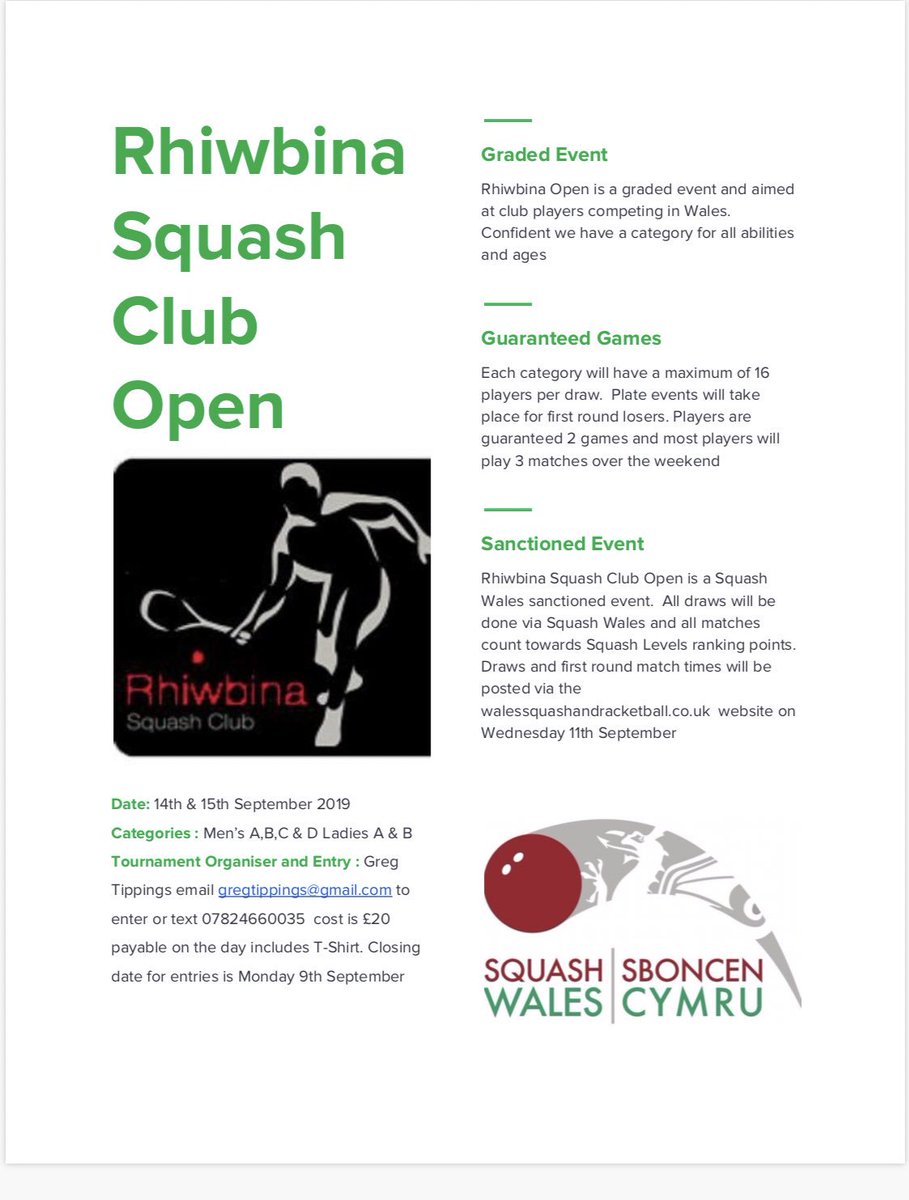 Rhiwbina Squash Club Open

Rhiwbina
Squash Club

Date: 14th & 15th September 2019

Categories : Men's A,B,C & D Ladies A & B

Tournament Organiser and Entry : Greg Tippings email gregtippings@gmail.com to enter or text 07824660035 cost is £20 payable on the day includes T-Shirt. Closing date for entries is Monday 9th September

Graded Event

Rhiwbina Open is a graded event and aimed at club players competing in Wales. Confident we have a category for all abilities and ages

Guaranteed Games

Each category will have a maximum of 16 players per draw. Plate events will take place for first round losers. Players are guaranteed 2 games and most players will play 3 matches over the weekend

Sanctioned Event

Rhiwbina Squash Club Open is a Squash Wales sanctioned event. All draws will be done via Squash Wales and all matches count towards Squash Levels ranking points. Draws and first round match times will be posted via the walessquashandracketball.co.uk website on Wednesday 11th September

SQUASH WALES | SBONCEN CYMRU